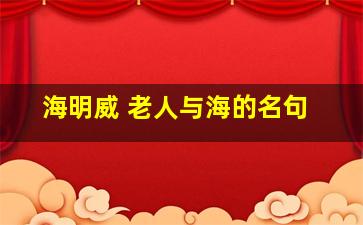 海明威 老人与海的名句